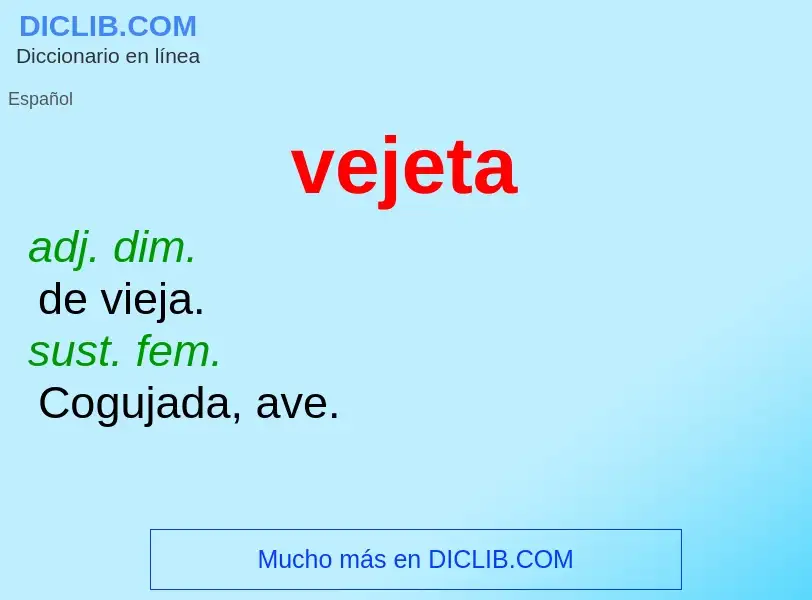 DICLIB.COM
Diccionario en línea

Español

vejeta

adj. dim.
de vieja.
sust. fem.
Cogujada, ave.

Mucho más en DICLIB.COM